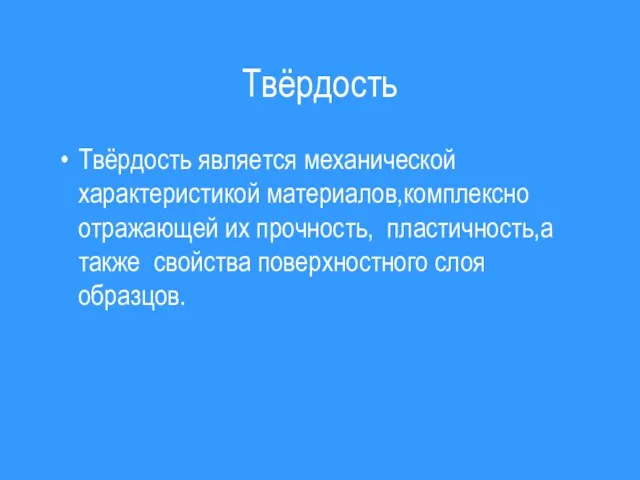 Твёрдость

• Твёрдость является механической характеристикой материалов,комплексно отражающей их прочность, пластичность,а также свойства поверхностного слоя образцов.